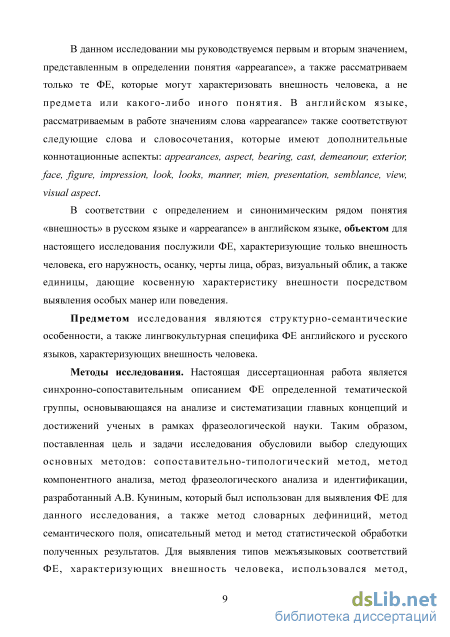 В данном исследовании мы руководствуемся первым и вторым значением, представленным в определении понятия «appearance», а также рассматриваем только те ФЕ, которые могут характеризовать внешность человека, а не предмета или какого-либо иного понятия. В английском языке, рассматриваемым в работе значениям слова «appearance» также соответствуют следующие слова и словосочетания, которые имеют дополнительные коннотационные аспекты: appearances, aspect, bearing, cast, demeanour, exterior, face, figure, impression, look, looks, manner, mien, presentation, semblance, view, visual aspect.

В соответствии с определением и синонимическим рядом понятия «внешность» в русском языке и «appearance» в английском языке, объектом для настоящего исследования послужили ФЕ, характеризующие только внешность человека, его наружность, осанку, черты лица, образ, визуальный облик, а также единицы, дающие косвенную характеристику внешности посредством выявления особых манер или поведения.

Предметом исследования являются структурно-семантические особенности, а также лингвокультурная специфика ФЕ английского и русского языков, характеризующих внешность человека.

Методы исследования. Настоящая диссертационная работа является синхронно-сопоставительным описанием ФЕ определенной тематической группы, основывающаяся на анализе и систематизации главных концепций и достижений ученых в рамках фразеологической науки. Таким образом, поставленная цель и задачи исследования обусловили выбор следующих основных методов: сопоставительно-типологический метод, метод компонентного анализа, метод фразеологического анализа и идентификации, разработанный А.В. Куниным, который был использован для выявления ФЕ для данного исследования, а также метод словарных дефиниций, метод семантического поля, описательный метод и метод статистической обработки полученных результатов. Для выявления типов межъязыковых соответствий ФЕ, характеризующих внешность человека, использовался метод,

9

dsLib.net
библиотека диссертаций